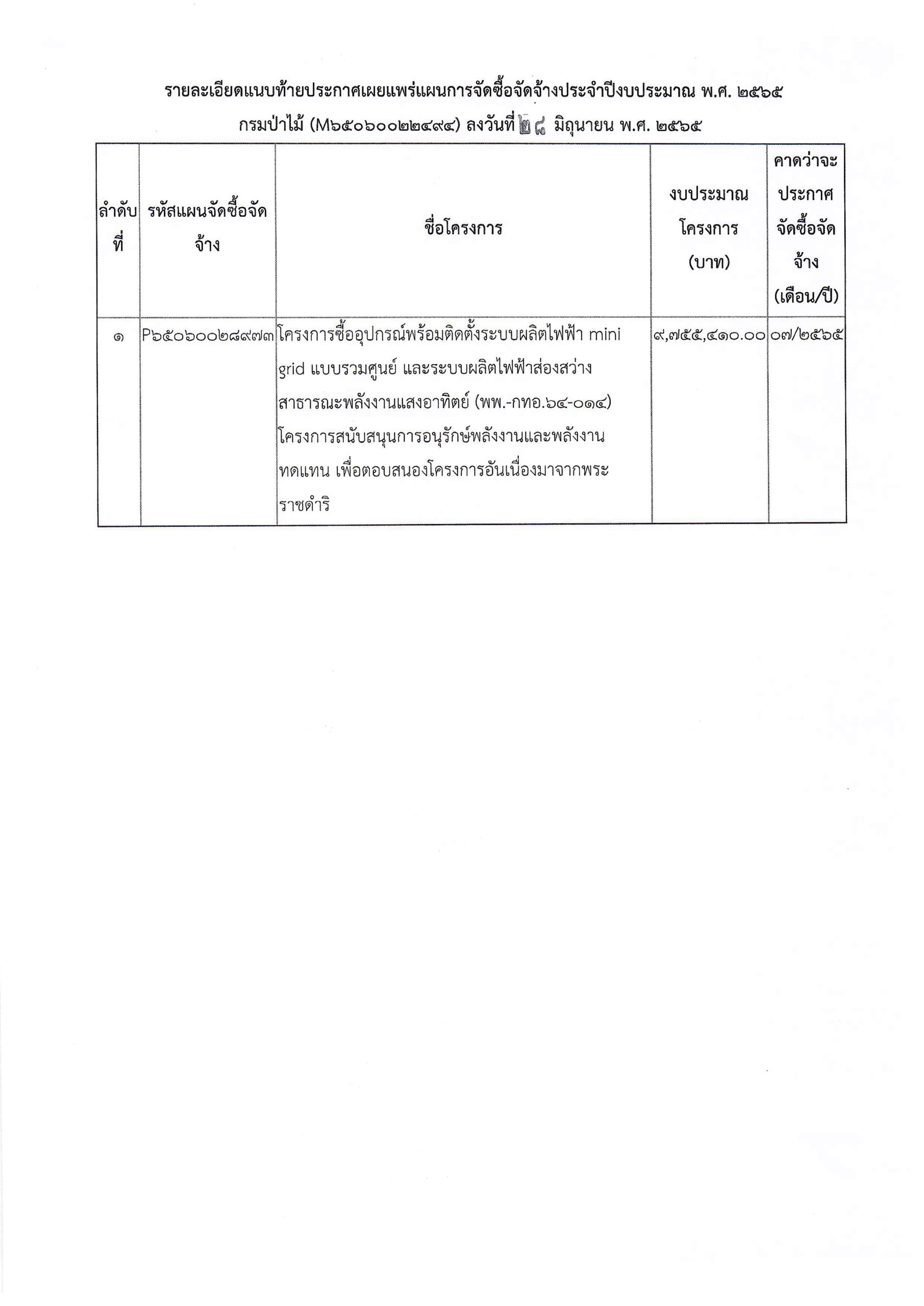 รายละเอียดแนบท้ายประกาศเผยแพร่แผนการจัดซื้อจัดจ้างประจำปีงบประมาณ พ.ศ. ๒๕๖๕

กรมป่าไม้ (M๖๕๐๖๐๐๒๒๔๙๔) ลงวันที่ ๒๘ มิถุนายน พ.ศ. ๒๕๖๕

| ลำดับที่ | รหัสแผนจัดซื้อจัดจ้าง | ชื่อโครงการ | งบประมาณโครงการ (บาท) | คาดว่าจะประกาศจัดซื้อจัดจ้าง (เดือน/ปี) |
|---|---|---|---|---|
| ๑ | P๖๕๐๖๐๐๒๘๙๗๓ | โครงการซื้ออุปกรณ์พร้อมติดตั้งระบบผลิตไฟฟ้า mini grid แบบรวมศูนย์ และระบบผลิตไฟฟ้าส่องสว่างสาธารณะพลังงานแสงอาทิตย์ (พพ.-กทอ.๖๔-๐๑๔) โครงการสนับสนุนการอนุรักษ์พลังงานและพลังงานทดแทน เพื่อตอบสนองโครงการอันเนื่องมาจากพระราชดำริ | ๙,๗๕๕,๔๑๐.๐๐ | ๐๗/๒๕๖๕ |